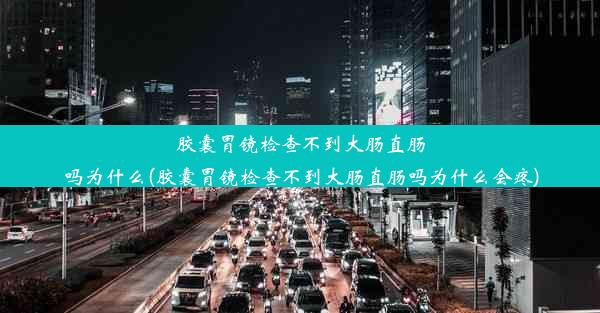 胶囊胃镜检查不到大肠直肠吗为什么(胶囊胃镜检查不到大肠直肠吗为什么会疼)